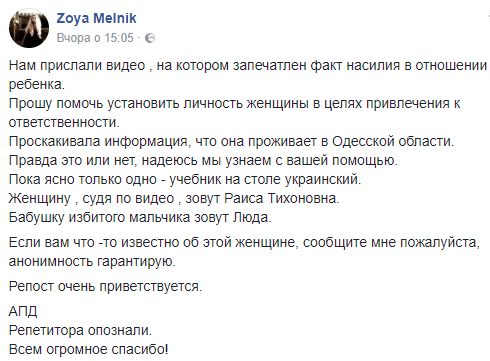 Zoya Melnik
Вчора о 15:05 ·

Нам прислали видео , на котором запечатлен факт насилия в отношении ребенка.
Прошу помочь установить личность женщины в целях привлечения к ответственности.
Проскакивала информация, что она проживает в Одесской области.
Правда это или нет, надеюсь мы узнаем с вашей помощью.
Пока ясно только одно - учебник на столе украинский.
Женщину , судя по видео , зовут Раиса Тихоновна.
Бабушку избитого мальчика зовут Люда.

Если вам что -то известно об этой женщине, сообщите мне пожалуйста, анонимность гарантирую.

Репост очень приветствуется.

АПД
Репетитора опознали.
Всем огромное спасибо!